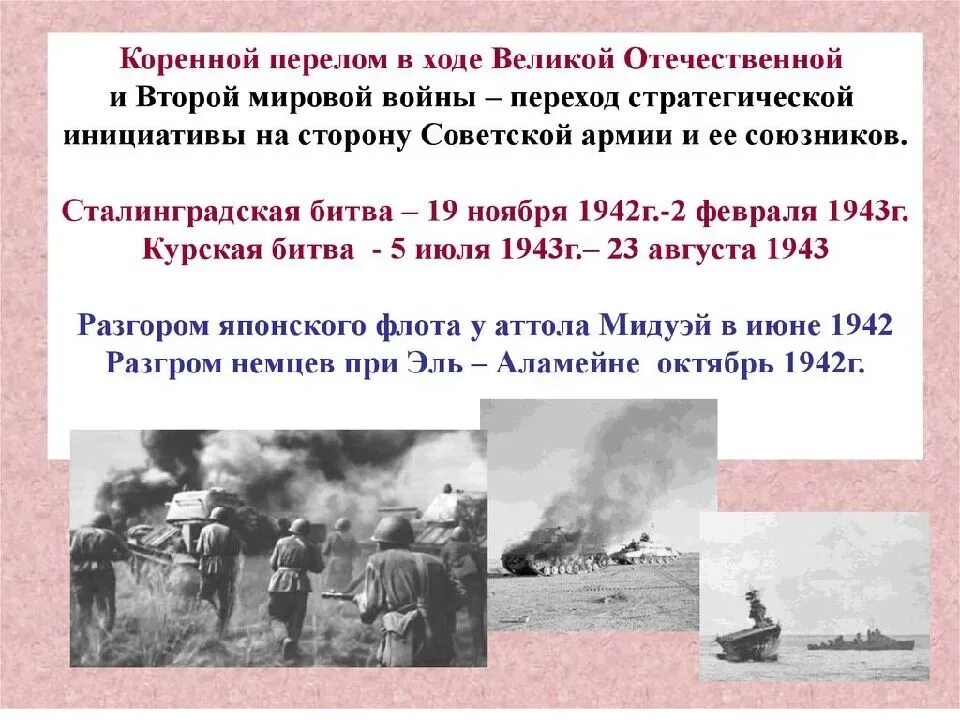 Коренной перелом в ходе Великой Отечественной и Второй мировой войны – переход стратегической инициативы на сторону Советской армии и ее союзников.

Сталинградская битва – 19 ноября 1942г.-2 февраля 1943г.
Курская битва - 5 июля 1943г.– 23 августа 1943

Разгором японского флота у аттола Мидуэй в июне 1942
Разгром немцев при Эль – Аламейне октябрь 1942г.